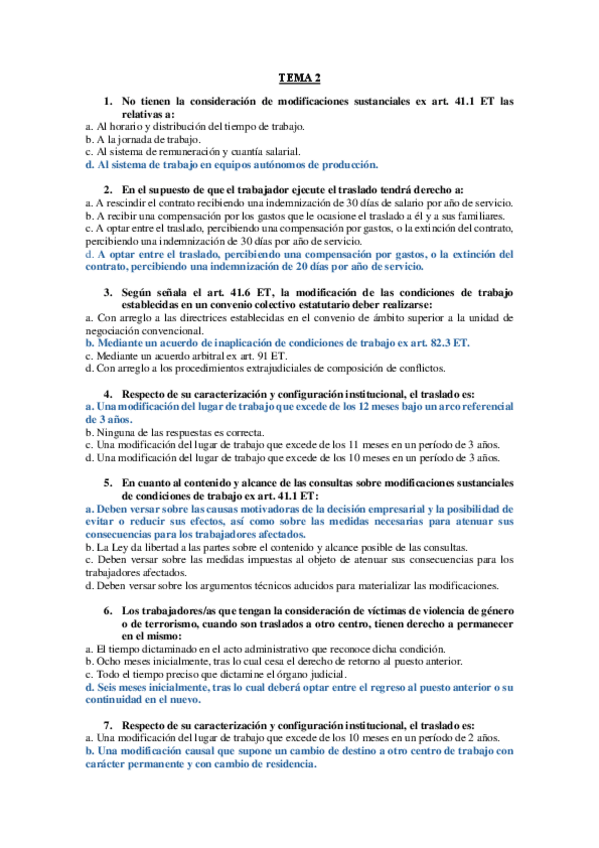 TEMA 2

1. No tienen la consideración de modificaciones sustanciales ex art. 41.1 ET las relativas a:
a. Al horario y distribución del tiempo de trabajo.
b. A la jornada de trabajo.
c. Al sistema de remuneración y cuantía salarial.
d. Al sistema de trabajo en equipos autónomos de producción.

2. En el supuesto de que el trabajador ejecute el traslado tendrá derecho a:
a. A rescindir el contrato recibiendo una indemnización de 30 días de salario por año de servicio.
b. A recibir una compensación por los gastos que le ocasione el traslado a él y a sus familiares.
c. A optar entre el traslado, percibiendo una compensación por gastos, o la extinción del contrato, percibiendo una indemnización de 30 días por año de servicio.
d. A optar entre el traslado, percibiendo una compensación por gastos, o la extinción del contrato, percibiendo una indemnización de 20 días por año de servicio.

3. Según señala el art. 41.6 ET, la modificación de las condiciones de trabajo establecidas en un convenio colectivo estatutario deber realizarse:
a. Con arreglo a las directrices establecidas en el convenio de ámbito superior a la unidad de negociación convencional.
b. Mediante un acuerdo de inaplicación de condiciones de trabajo ex art. 82.3 ET.
c. Mediante un acuerdo arbitral ex art. 91 ET.
d. Con arreglo a los procedimientos extrajudiciales de composición de conflictos.

4. Respecto de su caracterización y configuración institucional, el traslado es:
a. Una modificación del lugar de trabajo que excede de los 12 meses bajo un arco referencial de 3 años.
b. Ninguna de las respuestas es correcta.
c. Una modificación del lugar de trabajo que excede de los 11 meses en un período de 3 años.
d. Una modificación del lugar de trabajo que excede de los 10 meses en un período de 3 años.

5. En cuanto al contenido y alcance de las consultas sobre modificaciones sustanciales de condiciones de trabajo ex art. 41.1 ET:
a. Deben versar sobre las causas motivadoras de la decisión empresarial y la posibilidad de evitar o reducir sus efectos, así como sobre las medidas necesarias para atenuar sus consecuencias para los trabajadores afectados.
b. La Ley da libertad a las partes sobre el contenido y alcance posible de las consultas.
c. Deben versar sobre las medidas impuestas al objeto de atenuar sus consecuencias para los trabajadores afectados.
d. Deben versar sobre los argumentos técnicos aducidos para materializar las modificaciones.

6. Los trabajadores/as que tengan la consideración de víctimas de violencia de género o de terrorismo, cuando son traslados a otro centro, tienen derecho a permanecer en el mismo:
a. El tiempo dictaminado en el acto administrativo que reconoce dicha condición.
b. Ocho meses inicialmente, tras lo cual cesa el derecho de retorno al puesto anterior.
c. Todo el tiempo preciso que dictamine el órgano judicial.
d. Seis meses inicialmente, tras lo cual deberá optar entre el regreso al puesto anterior o su continuidad en el nuevo.

7. Respecto de su caracterización y configuración institucional, el traslado es:
a. Una modificación del lugar de trabajo que excede de los 10 meses en un período de 2 años.
b. Una modificación causal que supone un cambio de destino a otro centro de trabajo con carácter permanente y con cambio de residencia.